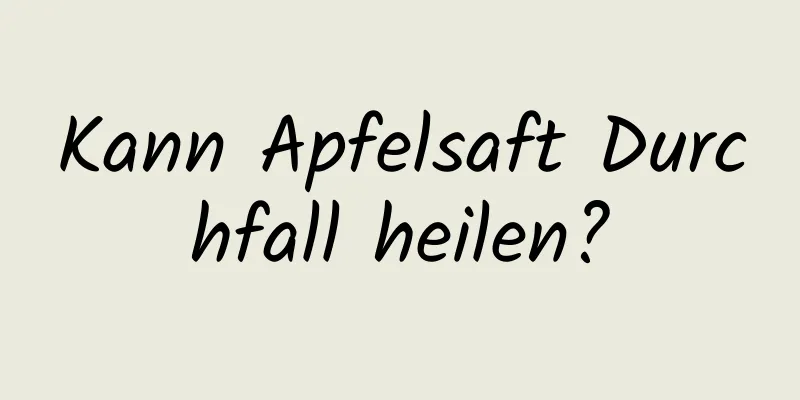 Kann Apfelsaft Durchfall heilen?